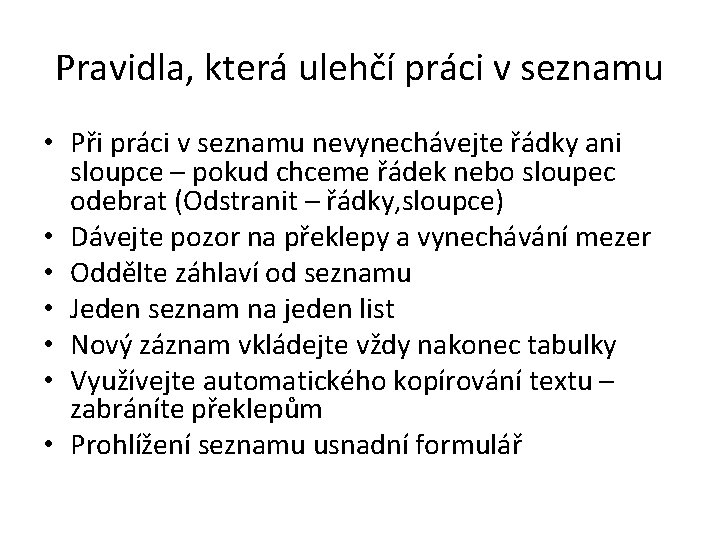 Pravidla, která ulehčí práci v seznamu

• Při práci v seznamu nevynechávejte řádky ani sloupce – pokud chceme řádek nebo sloupec odebrat (Odstranit – řádky,sloupce)
• Dávejte pozor na překlepy a vynechávání mezer
• Oddělte záhlaví od seznamu
• Jeden seznam na jeden list
• Nový záznam vkládejte vždy nakonec tabulky
• Využívejte automatického kopírování textu – zabráníte překlepům
• Prohlížení seznamu usnadní formulář